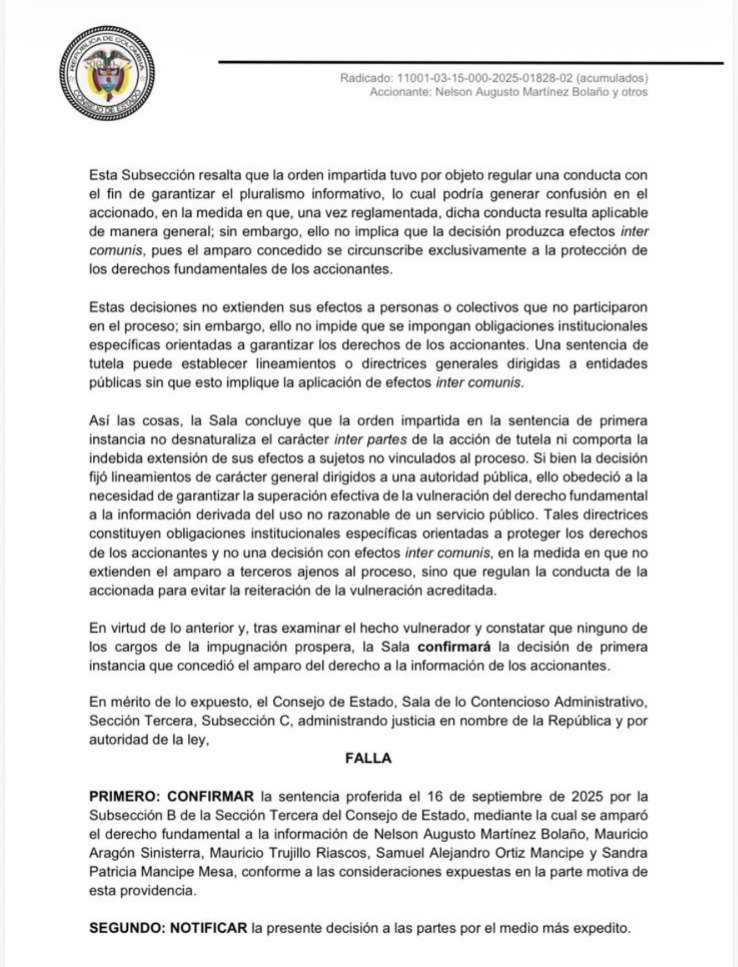 REPÚBLICA DE COLOMBIA
CONSEJO DE ESTADO

Radicado: 11001-03-15-000-2025-01828-02 (acumulados)
Accionante: Nelson Augusto Martínez Bolaño y otros

Esta Subsección resalta que la orden impartida tuvo por objeto regular una conducta con el fin de garantizar el pluralismo informativo, lo cual podría generar confusión en el accionado, en la medida en que, una vez reglamentada, dicha conducta resulta aplicable de manera general; sin embargo, ello no implica que la decisión produzca efectos inter comunis, pues el amparo concedido se circunscribe exclusivamente a la protección de los derechos fundamentales de los accionantes.

Estas decisiones no extienden sus efectos a personas o colectivos que no participaron en el proceso; sin embargo, ello no impide que se impongan obligaciones institucionales específicas orientadas a garantizar los derechos de los accionantes. Una sentencia de tutela puede establecer lineamientos o directrices generales dirigidas a entidades públicas sin que esto implique la aplicación de efectos inter comunis.

Así las cosas, la Sala concluye que la orden impartida en la sentencia de primera instancia no desnaturaliza el carácter inter partes de la acción de tutela ni comporta la indebida extensión de sus efectos a sujetos no vinculados al proceso. Si bien la decisión fijó lineamientos de carácter general dirigidos a una autoridad pública, ello obedeció a la necesidad de garantizar la superación efectiva de la vulneración del derecho fundamental a la información derivada del uso no razonable de un servicio público. Tales directrices constituyen obligaciones institucionales específicas orientadas a proteger los derechos de los accionantes y no una decisión con efectos inter comunis, en la medida en que no extienden el amparo a terceros ajenos al proceso, sino que regulan la conducta de la accionada para evitar la reiteración de la vulneración acreditada.

En virtud de lo anterior y, tras examinar el hecho vulnerador y constatar que ninguno de los cargos de la impugnación prospera, la Sala confirmará la decisión de primera instancia que concedió el amparo del derecho a la información de los accionantes.

En mérito de lo expuesto, el Consejo de Estado, Sala de lo Contencioso Administrativo, Sección Tercera, Subsección C, administrando justicia en nombre de la República y por autoridad de la ley,

FALLA

PRIMERO: CONFIRMAR la sentencia proferida el 16 de septiembre de 2025 por la Subsección B de la Sección Tercera del Consejo de Estado, mediante la cual se amparó el derecho fundamental a la información de Nelson Augusto Martínez Bolaño, Mauricio Aragón Sinisterra, Mauricio Trujillo Riascos, Samuel Alejandro Ortiz Mancipe y Sandra Patricia Mancipe Mesa, conforme a las consideraciones expuestas en la parte motiva de esta providencia.

SEGUNDO: NOTIFICAR la presente decisión a las partes por el medio más expedito.